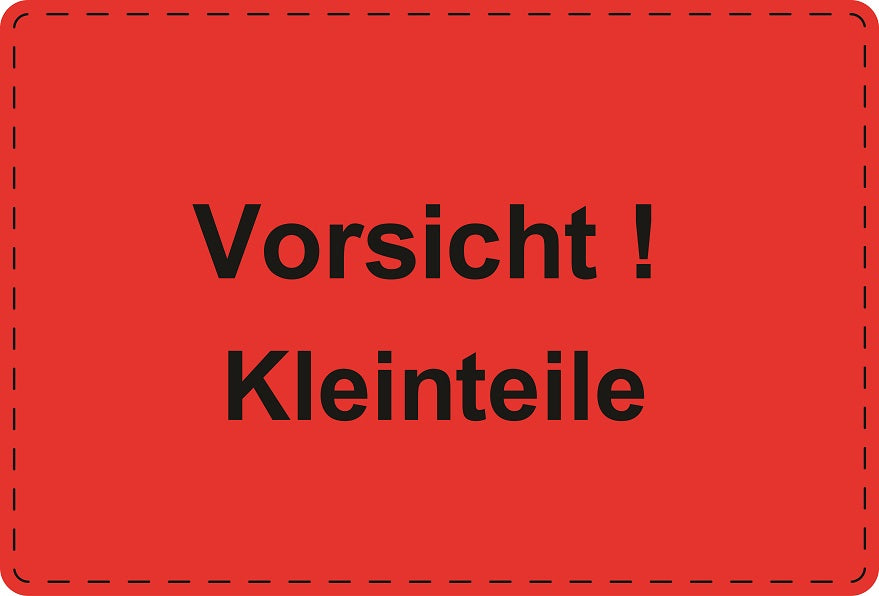 Vorsicht !
Kleinteile